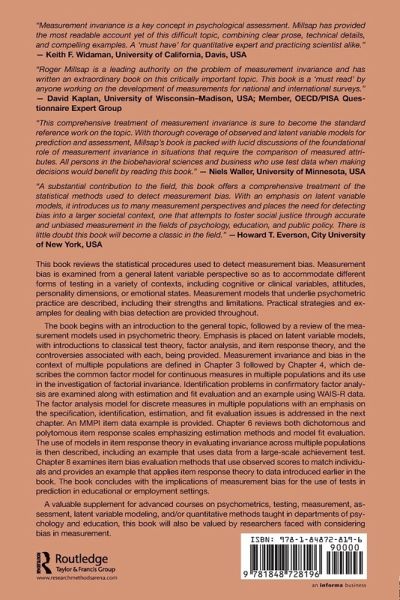 "Measurement invariance is a key concept in psychological assessment. Millsap has provided the most readable account yet of this difficult topic, combining clear prose, technical details, and compelling examples. A 'must have' for quantitative expert and practicing scientist alike."
— Keith F. Widaman, University of California, Davis, USA

"Roger Millsap is a leading authority on the problem of measurement invariance and has written an extraordinary book on this critically important topic. This book is a 'must read' by anyone working on the development of measurements for national and international surveys."
— David Kaplan, University of Wisconsin–Madison, USA; Member, OECD/PISA Questionnaire Expert Group

"This comprehensive treatment of measurement invariance is sure to become the standard reference work on the topic. With thorough coverage of observed and latent variable models for prediction and assessment, Millsap's book is packed with lucid discussions of the foundational role of measurement invariance in situations that require the comparison of measured attributes. All persons in the biobehavioral sciences and business who use test data when making decisions would benefit by reading this book." — Niels Waller, University of Minnesota, USA

"A substantial contribution to the field, this book offers a comprehensive treatment of the statistical methods used to detect measurement bias. With an emphasis on latent variable models, it introduces us to many measurement perspectives and places the need for detecting bias into a larger societal context, one that attempts to foster social justice through accurate and unbiased measurement in the fields of psychology, education, and public policy. There is little doubt this book will become a classic in the field." — Howard T. Everson, City University of New York, USA

This book reviews the statistical procedures used to detect measurement bias. Measurement bias is examined from a general latent variable perspective so as to accommodate different forms of testing in a variety of contexts, including cognitive or clinical variables, attitudes, personality dimensions, or emotional states. Measurement models that underlie psychometric practice are described, including their strengths and limitations. Practical strategies and examples for dealing with bias detection are provided throughout.

The book begins with an introduction to the general topic, followed by a review of the measurement models used in psychometric theory. Emphasis is placed on latent variable models, with introductions to classical test theory, factor analysis, and item response theory, and the controversies associated with each, being provided. Measurement invariance and bias in the context of multiple populations are defined in Chapter 3 followed by Chapter 4, which describes the common factor model for continuous measures in multiple populations and its use in the investigation of factorial invariance. Identification problems in confirmatory factor analysis are examined along with estimation and fit evaluation and an example using WAIS-R data. The factor analysis model for discrete measures in multiple populations with an emphasis on the specification, identification, estimation, and fit evaluation issues is addressed in the next chapter. An MMPI item data example is provided. Chapter 6 reviews both dichotomous and polytomous item response scales emphasizing estimation methods and model fit evaluation. The use of models in item response theory in evaluating invariance across multiple populations is then described, including an example that uses data from a large-scale achievement test. Chapter 8 examines item bias evaluation methods that use observed scores to match individuals and provides an example that applies item response theory to data introduced earlier in the book. The book concludes with the implications of measurement bias for the use of tests in prediction in educational or employment settings.

A valuable supplement for advanced courses on psychometrics, testing, measurement, assessment, latent variable modeling, and/or quantitative methods taught in departments of psychology and education, this book will also be valued by researchers faced with considering bias in measurement.

Routledge
Taylor & Francis Group
www.researchmethodsarena.com

ISBN: 978-1-84872-819-6
90000
9 781848 728196

an informa business